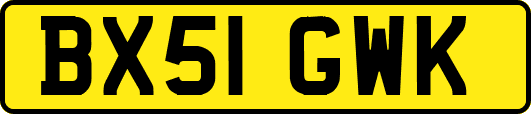 BX51 GWK